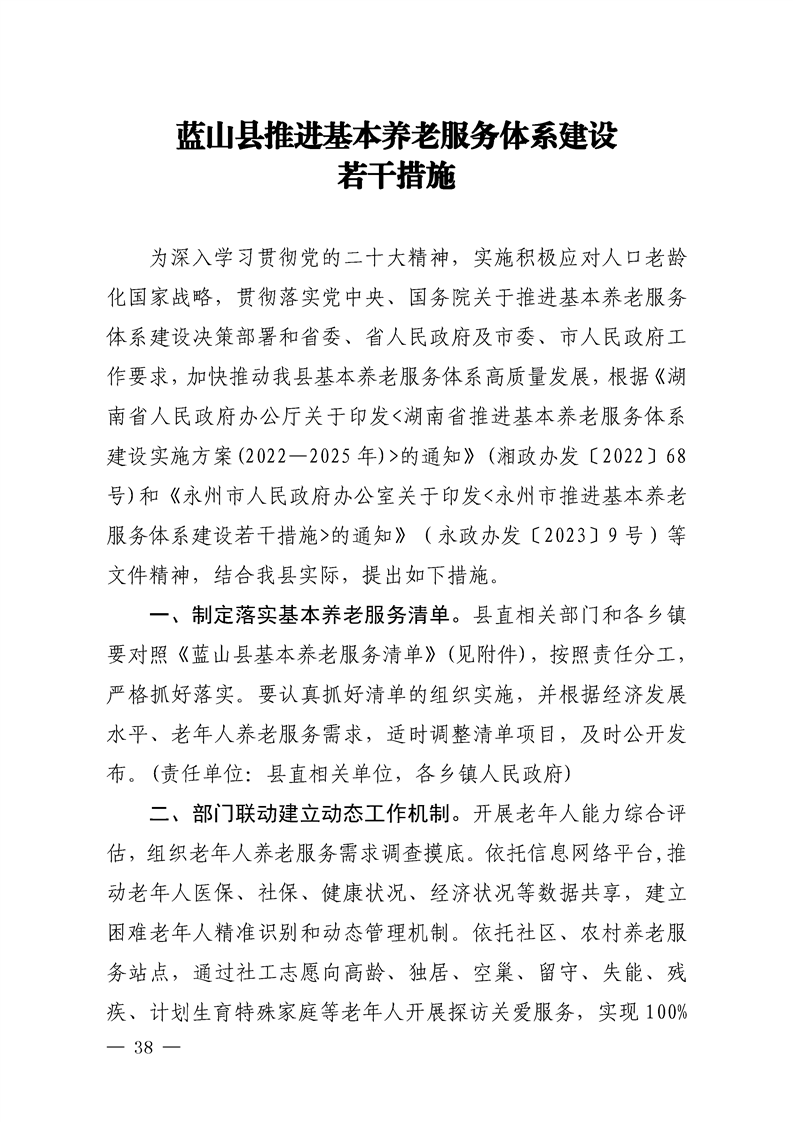 蓝山县推进基本养老服务体系建设
若干措施

为深入学习贯彻党的二十大精神，实施积极应对人口老龄化国家战略，贯彻落实党中央、国务院关于推进基本养老服务体系建设决策部署和省委、省人民政府及市委、市人民政府工作要求，加快推动我县基本养老服务体系高质量发展，根据《湖南省人民政府办公厅关于印发<湖南省推进基本养老服务体系建设实施方案(2022—2025年)>的通知》(湘政办发〔2022〕68号)和《永州市人民政府办公室关于印发<永州市推进基本养老服务体系建设若干措施>的通知》(永政办发〔2023〕9号)等文件精神，结合我县实际，提出如下措施。

一、制定落实基本养老服务清单。县直相关部门和各乡镇要对照《蓝山县基本养老服务清单》(见附件)，按照责任分工，严格抓好落实。要认真抓好清单的组织实施，并根据经济发展水平、老年人养老服务需求，适时调整清单项目，及时公开发布。(责任单位：县直相关单位，各乡镇人民政府)

二、部门联动建立动态工作机制。开展老年人能力综合评估，组织老年人养老服务需求调查摸底。依托信息网络平台，推动老年人医保、社保、健康状况、经济状况等数据共享，建立困难老年人精准识别和动态管理机制。依托社区、农村养老服务站点，通过社工志愿向高龄、独居、空巢、留守、失能、残疾、计划生育特殊家庭等老年人开展探访关爱服务，实现100%

— 38 —